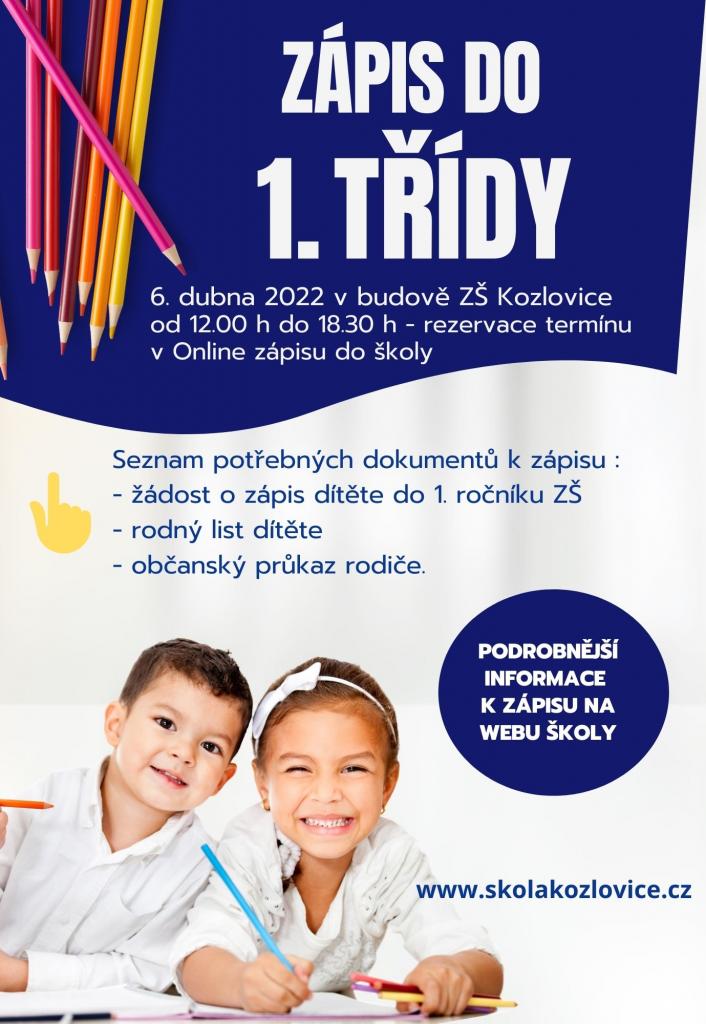 ZÁPIS DO
1. TŘÍDY

6. dubna 2022 v budově ZŠ Kozlovice od 12.00 h do 18.30 h - rezervace termínu v Online zápisu do školy

Seznam potřebných dokumentů k zápisu :
- žádost o zápis dítěte do 1. ročníku ZŠ
- rodný list dítěte
- občanský průkaz rodiče.

PODROBNĚJŠÍ
INFORMACE
K ZÁPISU NA
WEBU ŠKOLY

www.skolakozlovice.cz